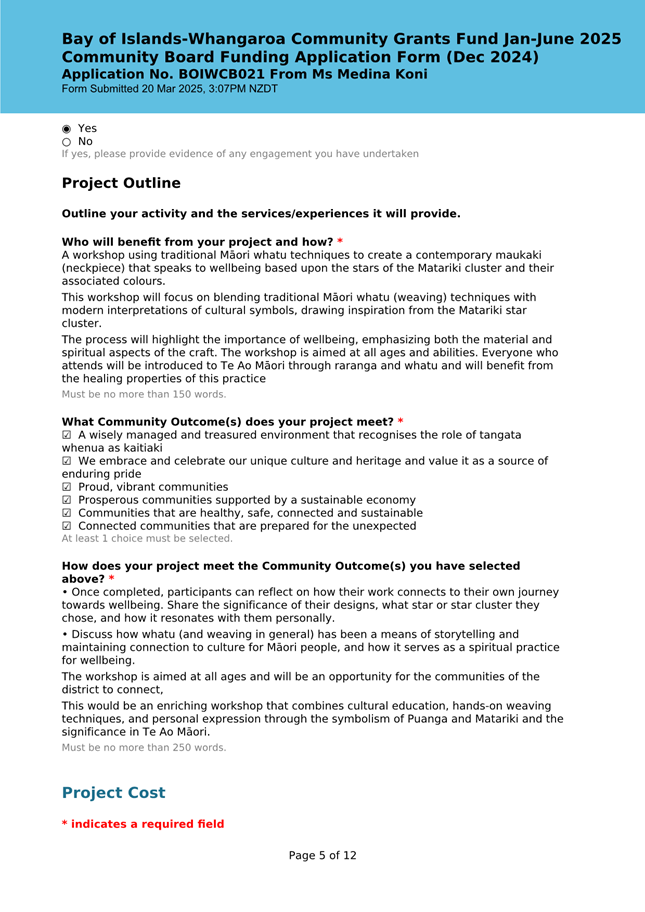 Bay of Islands-Whangaroa Community Grants Fund Jan-June 2025
Community Board Funding Application Form (Dec 2024)
Application No. BOIWCB021 From Ms Medina Koni
Form Submitted 20 Mar 2025, 3:07PM NZDT

◉ Yes
○ No
If yes, please provide evidence of any engagement you have undertaken

Project Outline

Outline your activity and the services/experiences it will provide.

Who will benefit from your project and how? *
A workshop using traditional Māori whatu techniques to create a contemporary maukaki (neckpiece) that speaks to wellbeing based upon the stars of the Matariki cluster and their associated colours.

This workshop will focus on blending traditional Māori whatu (weaving) techniques with modern interpretations of cultural symbols, drawing inspiration from the Matariki star cluster.

The process will highlight the importance of wellbeing, emphasizing both the material and spiritual aspects of the craft. The workshop is aimed at all ages and abilities. Everyone who attends will be introduced to Te Ao Māori through raranga and whatu and will benefit from the healing properties of this practice
Must be no more than 150 words.

What Community Outcome(s) does your project meet? *
☑ A wisely managed and treasured environment that recognises the role of tangata whenua as kaitiaki
☑ We embrace and celebrate our unique culture and heritage and value it as a source of enduring pride
☑ Proud, vibrant communities
☑ Prosperous communities supported by a sustainable economy
☑ Communities that are healthy, safe, connected and sustainable
☑ Connected communities that are prepared for the unexpected
At least 1 choice must be selected.

How does your project meet the Community Outcome(s) you have selected above? *
• Once completed, participants can reflect on how their work connects to their own journey towards wellbeing. Share the significance of their designs, what star or star cluster they chose, and how it resonates with them personally.

• Discuss how whatu (and weaving in general) has been a means of storytelling and maintaining connection to culture for Māori people, and how it serves as a spiritual practice for wellbeing.

The workshop is aimed at all ages and will be an opportunity for the communities of the district to connect,

This would be an enriching workshop that combines cultural education, hands-on weaving techniques, and personal expression through the symbolism of Puanga and Matariki and the significance in Te Ao Māori.
Must be no more than 250 words.

Project Cost

* indicates a required field

Page 5 of 12